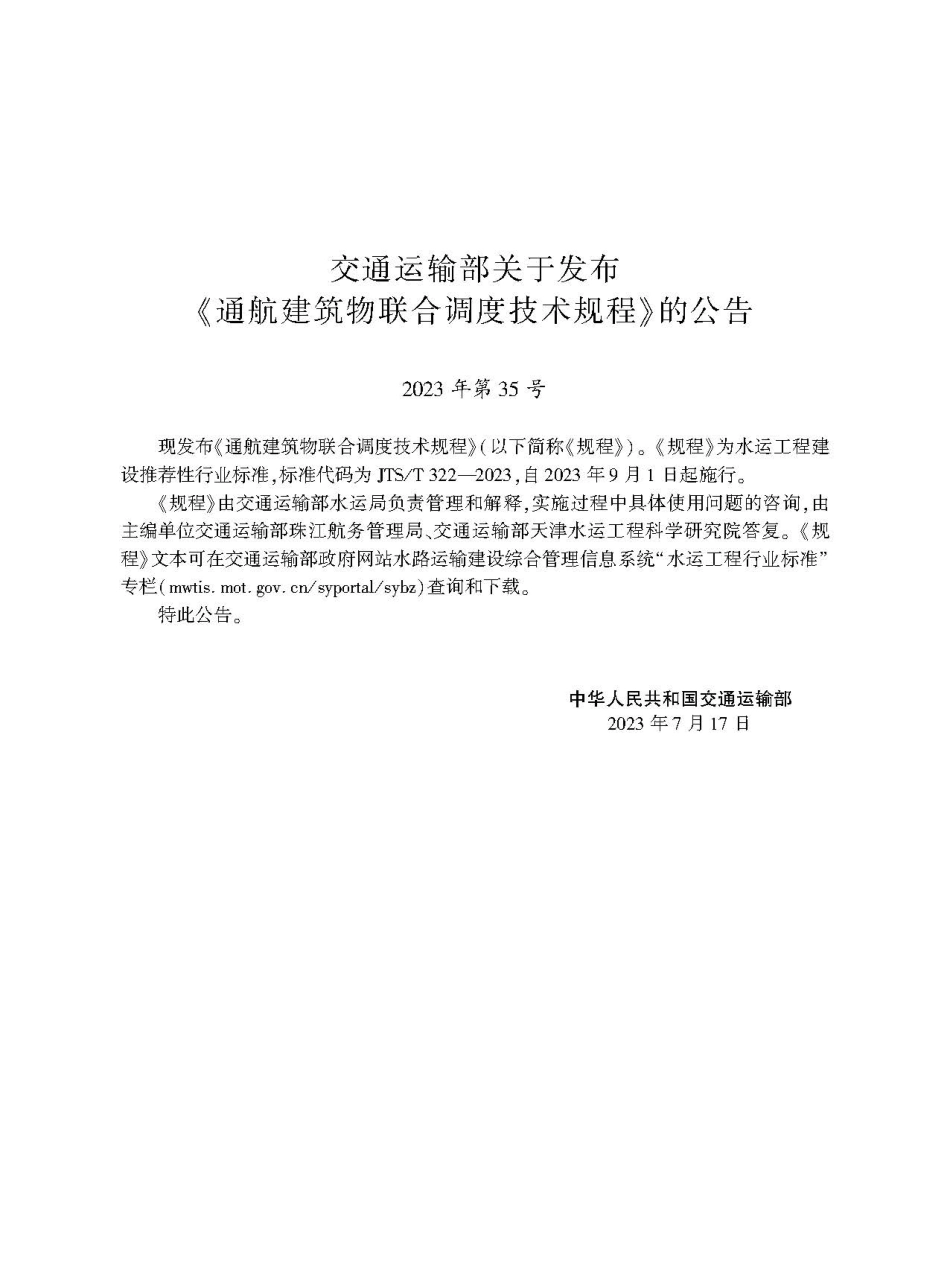 交通运输部关于发布
《通航建筑物联合调度技术规程》的公告

2023 年第 35 号

现发布《通航建筑物联合调度技术规程》(以下简称《规程》)。《规程》为水运工程建设推荐性行业标准,标准代码为 JTS/T 322—2023,自 2023 年 9 月 1 日起施行。

《规程》由交通运输部水运局负责管理和解释,实施过程中具体使用问题的咨询,由主编单位交通运输部珠江航务管理局、交通运输部天津水运工程科学研究院答复。《规程》文本可在交通运输部政府网站水路运输建设综合管理信息系统“水运工程行业标准”专栏(mwtis. mot. gov. cn/syportal/sybz)查询和下载。

特此公告。

中华人民共和国交通运输部
2023 年 7 月 17 日